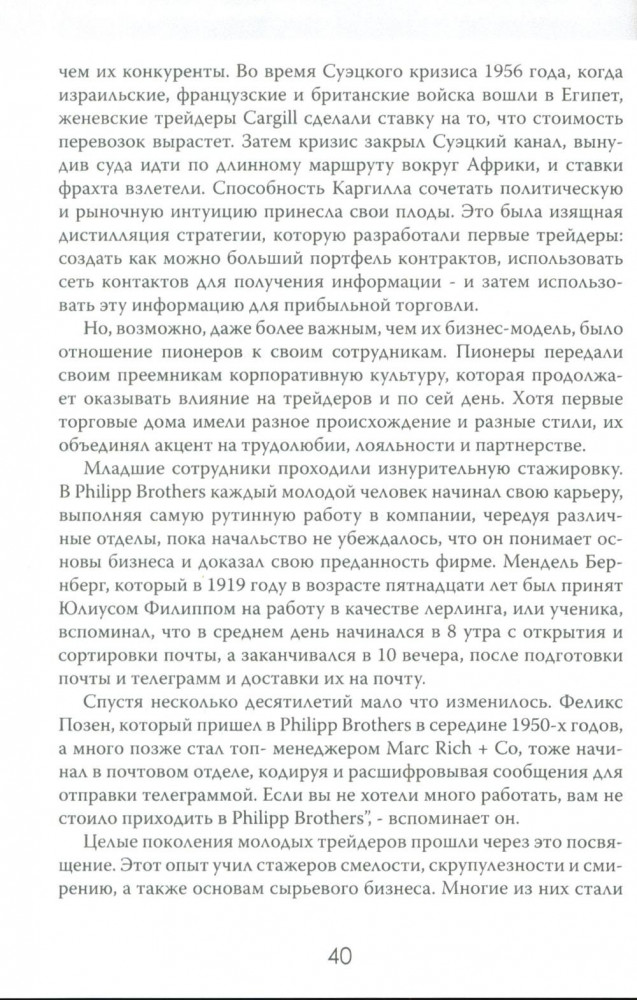 чем их конкуренты. Во время Суэцкого кризиса 1956 года, когда израильские, французские и британские войска вошли в Египет, женевские трейдеры Cargill сделали ставку на то, что стоимость перевозок вырастет. Затем кризис закрыл Суэцкий канал, вынудив суда идти по длинному маршруту вокруг Африки, и ставки фрахта взлетели. Способность Каргилла сочетать политическую и рыночную интуицию принесла свои плоды. Это была изящная дистилляция стратегии, которую разработали первые трейдеры: создать как можно больший портфель контрактов, использовать сеть контактов для получения информации - и затем использовать эту информацию для прибыльной торговли.

Но, возможно, даже более важным, чем их бизнес-модель, было отношение пионеров к своим сотрудникам. Пионеры передали своим преемникам корпоративную культуру, которая продолжает оказывать влияние на трейдеров и по сей день. Хотя первые торговые дома имели разное происхождение и разные стили, их объединял акцент на трудолюбии, лояльности и партнерстве.

Младшие сотрудники проходили изнурительную стажировку. В Philipp Brothers каждый молодой человек начинал свою карьеру, выполняя самую рутинную работу в компании, чередуя различные отделы, пока начальство не убеждалось, что он понимает основы бизнеса и доказал свою преданность фирме. Мендель Бернберг, который в 1919 году в возрасте пятнадцати лет был принят Юлиусом Филиппом на работу в качестве лерлинга, или ученика, вспоминал, что в среднем день начинался в 8 утра с открытия и сортировки почты, а заканчивался в 10 вечера, после подготовки почты и телеграмм и доставки их на почту.

Спустя несколько десятилетий мало что изменилось. Феликс Позен, который пришел в Philipp Brothers в середине 1950-х годов, а много позже стал топ- менеджером Marc Rich + Co, тоже начинал в почтовом отделе, кодируя и расшифровывая сообщения для отправки телеграммой. Если вы не хотели много работать, вам не стоило приходить в Philipp Brothers", - вспоминает он.

Целые поколения молодых трейдеров прошли через это посвящение. Этот опыт учил стажеров смелости, скрупулезности и смирению, а также основам сырьевого бизнеса. Многие из них стали

40